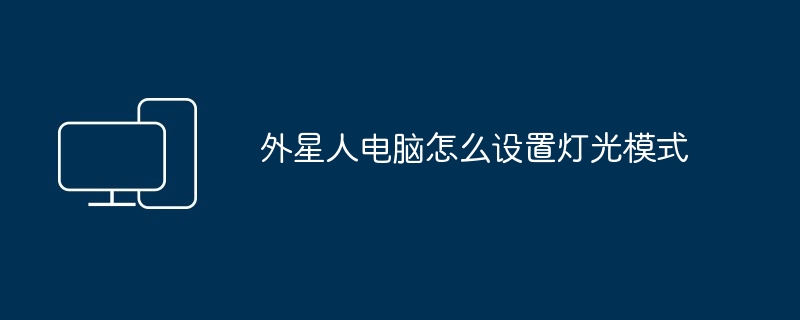 外星人电脑怎么设置灯光模式